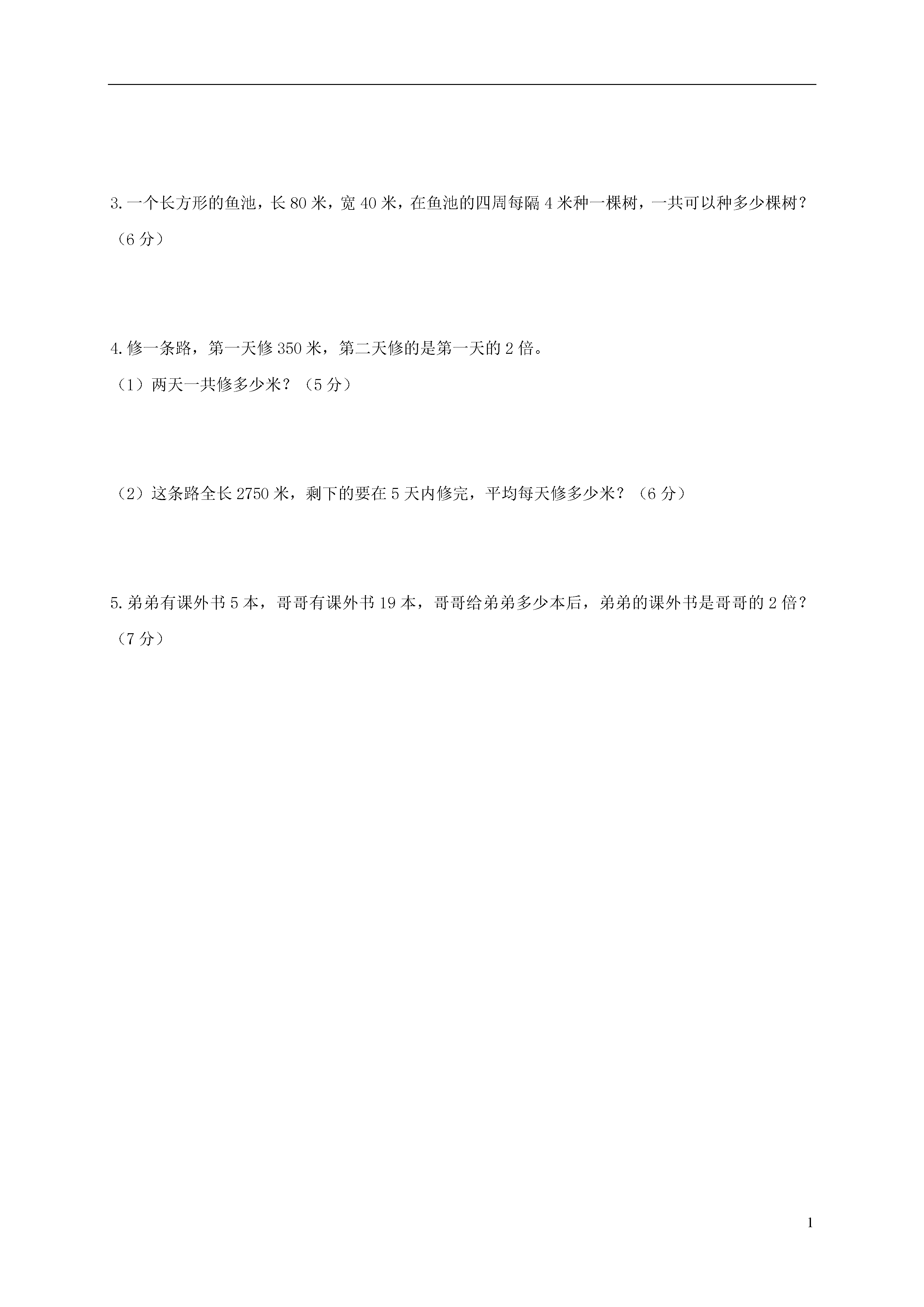 3. 一个长方形的鱼池，长 80 米，宽 40 米，在鱼池的四周每隔 4 米种一棵树，一共可以种多少棵树？（6 分）

4. 修一条路，第一天修 350 米，第二天修的是第一天的 2 倍。

（1）两天一共修多少米？（5 分）

（2）这条路全长 2750 米，剩下的要在 5 天内修完，平均每天修多少米？（6 分）

5. 弟弟有课外书 5 本，哥哥有课外书 19 本，哥哥给弟弟多少本后，弟弟的课外书是哥哥的 2 倍？（7 分）

1